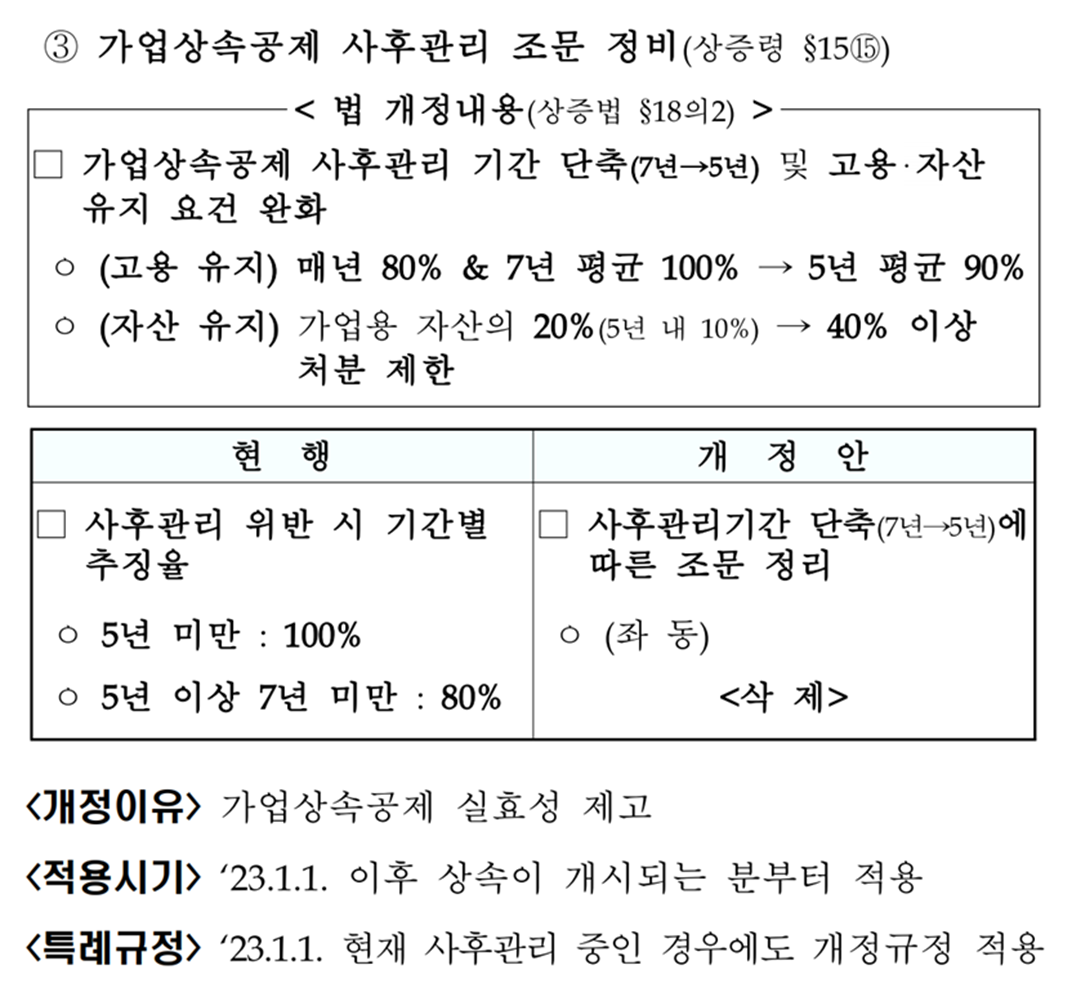 ③ 가업상속공제 사후관리 조문 정비(상증령 §15⑮)

< 법 개정내용(상증법 §18의2) >

☐ 가업상속공제 사후관리 기간 단축(7년→5년) 및 고용·자산 유지 요건 완화

○ (고용 유지) 매년 80% & 7년 평균 100% → 5년 평균 90%

○ (자산 유지) 가업용 자산의 20%(5년 내 10%) → 40% 이상 처분 제한

| 현 행 | 개 정 안 |
|---|---|
| ☐ 사후관리 위반 시 기간별 추징율 | ☐ 사후관리기간 단축(7년→5년)에 따른 조문 정리 |
| ○ 5년 미만 : 100% | ○ (좌 동) |
| ○ 5년 이상 7년 미만 : 80% | <삭 제> |

<개정이유> 가업상속공제 실효성 제고

<적용시기> '23.1.1. 이후 상속이 개시되는 분부터 적용

<특례규정> '23.1.1. 현재 사후관리 중인 경우에도 개정규정 적용